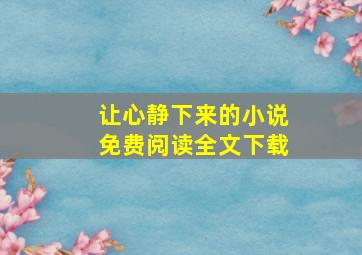 让心静下来的小说
免费阅读全文下载